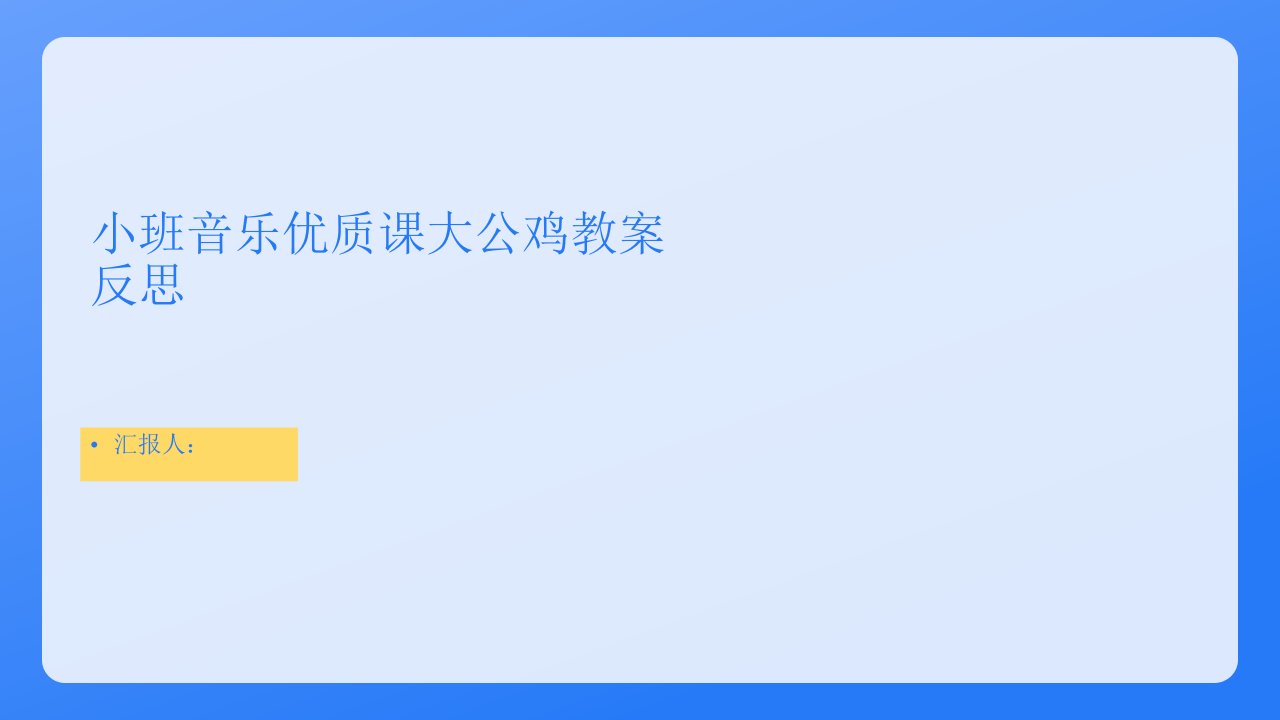 小班音乐优质课大公鸡教案反思

• 汇报人：